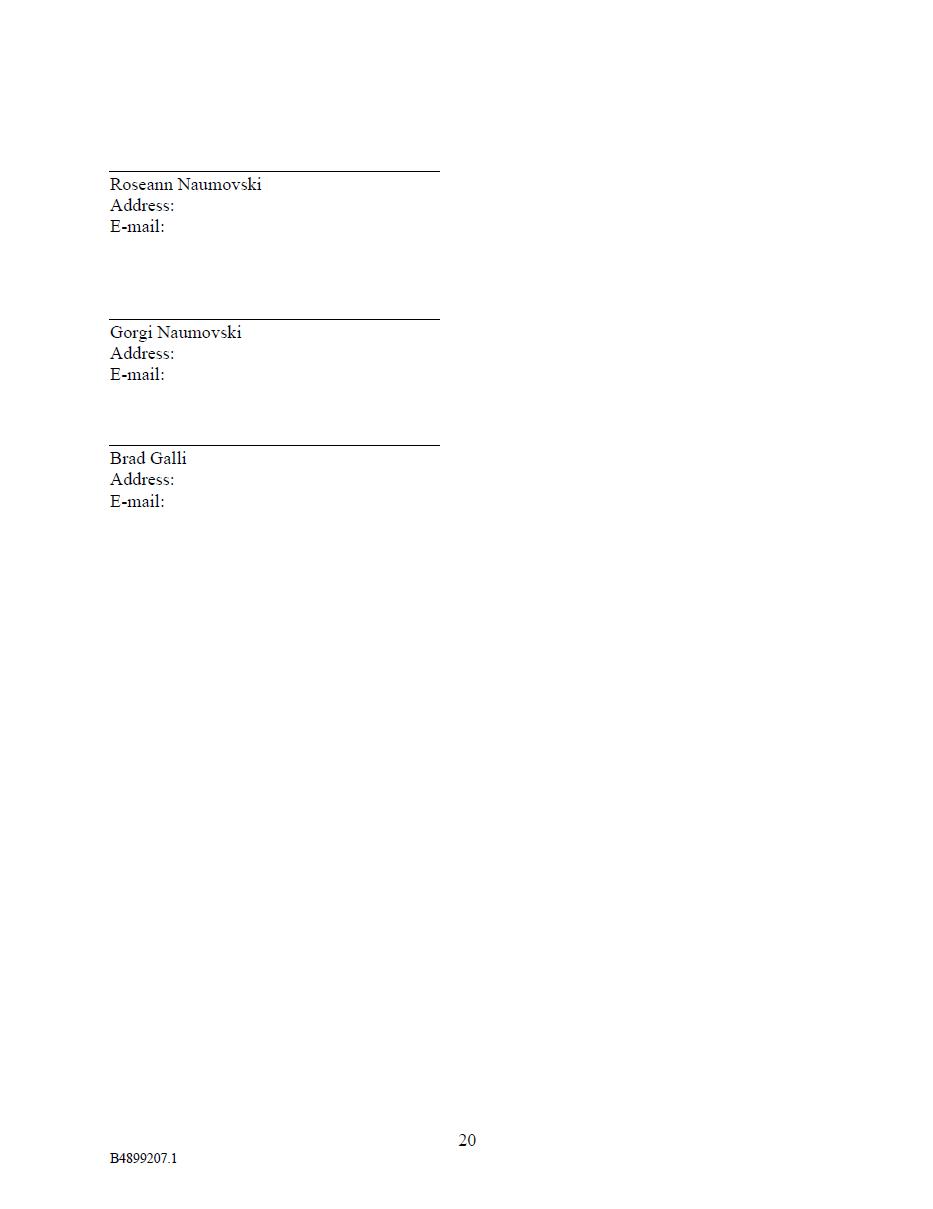 Roseann Naumovski
Address:
E-mail:

Gorgi Naumovski
Address:
E-mail:

Brad Galli
Address:
E-mail:

20

B4899207.1